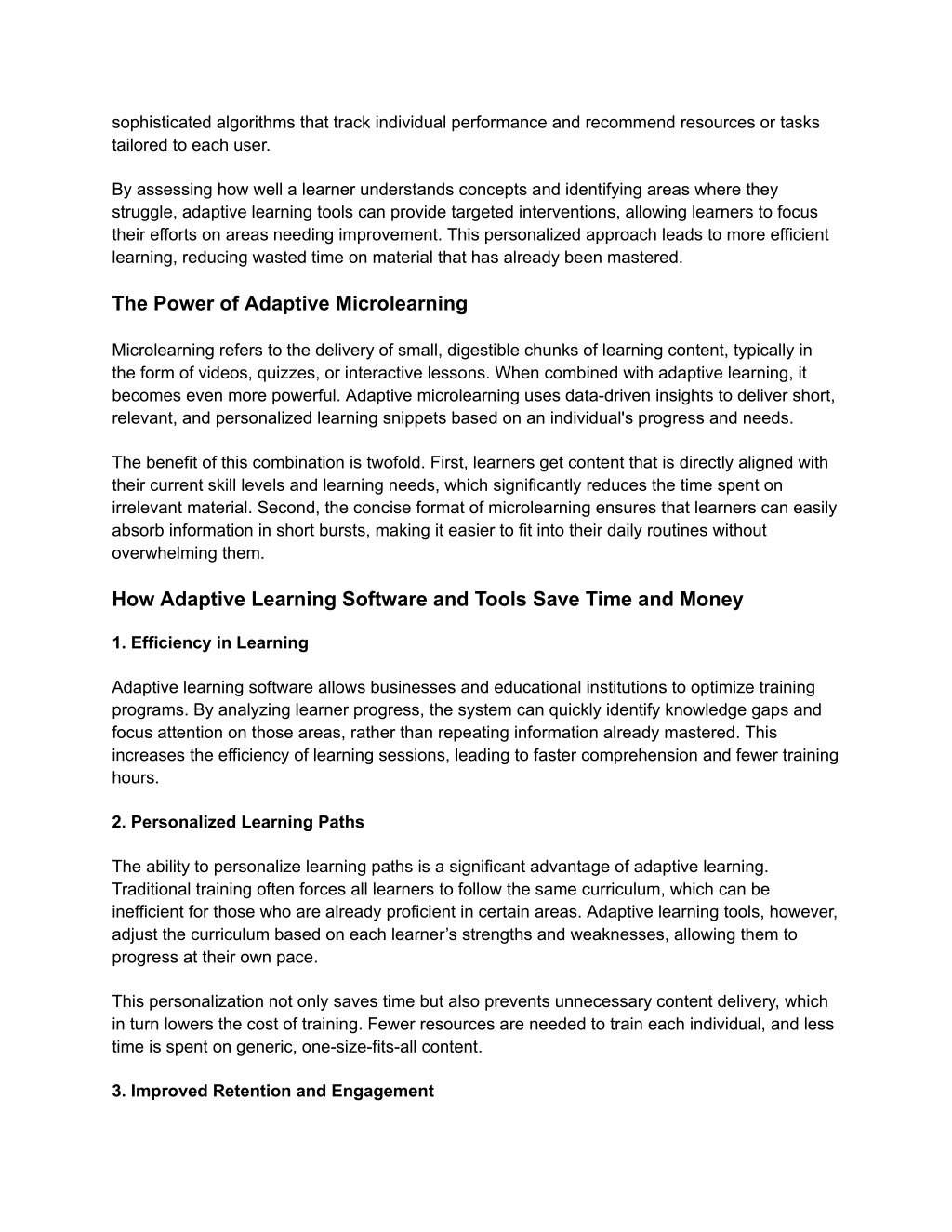 sophisticated algorithms that track individual performance and recommend resources or tasks tailored to each user.

By assessing how well a learner understands concepts and identifying areas where they struggle, adaptive learning tools can provide targeted interventions, allowing learners to focus their efforts on areas needing improvement. This personalized approach leads to more efficient learning, reducing wasted time on material that has already been mastered.

The Power of Adaptive Microlearning

Microlearning refers to the delivery of small, digestible chunks of learning content, typically in the form of videos, quizzes, or interactive lessons. When combined with adaptive learning, it becomes even more powerful. Adaptive microlearning uses data-driven insights to deliver short, relevant, and personalized learning snippets based on an individual's progress and needs.

The benefit of this combination is twofold. First, learners get content that is directly aligned with their current skill levels and learning needs, which significantly reduces the time spent on irrelevant material. Second, the concise format of microlearning ensures that learners can easily absorb information in short bursts, making it easier to fit into their daily routines without overwhelming them.

How Adaptive Learning Software and Tools Save Time and Money

1. Efficiency in Learning

Adaptive learning software allows businesses and educational institutions to optimize training programs. By analyzing learner progress, the system can quickly identify knowledge gaps and focus attention on those areas, rather than repeating information already mastered. This increases the efficiency of learning sessions, leading to faster comprehension and fewer training hours.

2. Personalized Learning Paths

The ability to personalize learning paths is a significant advantage of adaptive learning. Traditional training often forces all learners to follow the same curriculum, which can be inefficient for those who are already proficient in certain areas. Adaptive learning tools, however, adjust the curriculum based on each learner’s strengths and weaknesses, allowing them to progress at their own pace.

This personalization not only saves time but also prevents unnecessary content delivery, which in turn lowers the cost of training. Fewer resources are needed to train each individual, and less time is spent on generic, one-size-fits-all content.

3. Improved Retention and Engagement